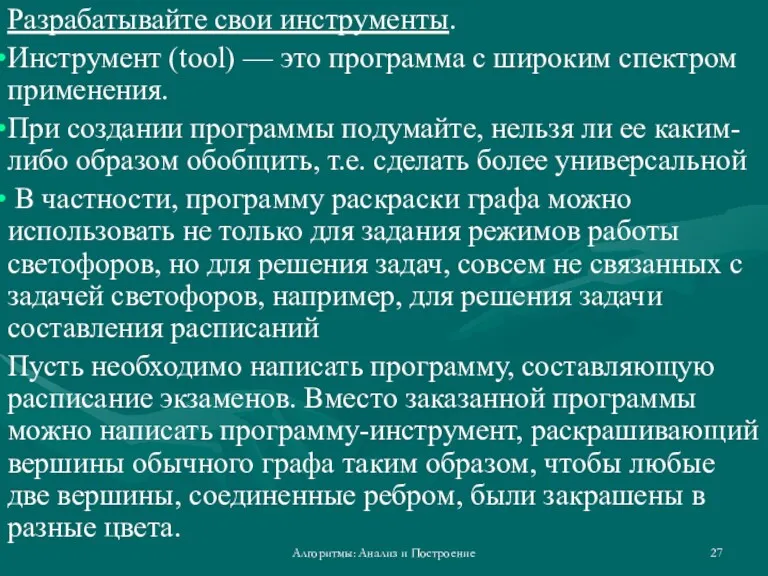 Разрабатывайте свои инструменты.

•Инструмент (tool) — это программа с широким спектром применения.

•При создании программы подумайте, нельзя ли ее каким-либо образом обобщить, т.е. сделать более универсальной

• В частности, программу раскраски графа можно использовать не только для задания режимов работы светофоров, но для решения задач, совсем не связанных с задачей светофоров, например, для решения задачи составления расписаний

Пусть необходимо написать программу, составляющую расписание экзаменов. Вместо заказанной программы можно написать программу-инструмент, раскрашивающий вершины обычного графа таким образом, чтобы любые две вершины, соединенные ребром, были закрашены в разные цвета.

Алгоритмы: Анализ и Построение

27